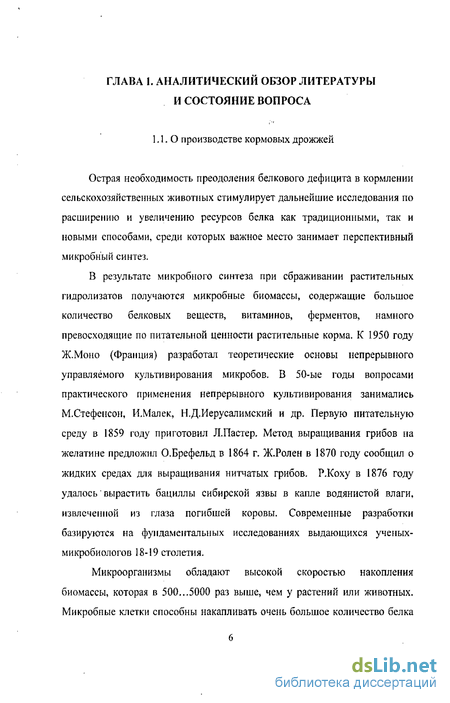 ГЛАВА 1. АНАЛИТИЧЕСКИЙ ОБЗОР ЛИТЕРАТУРЫ И СОСТОЯНИЕ ВОПРОСА

1.1. О производстве кормовых дрожжей

Острая необходимость преодоления белкового дефицита в кормлении сельскохозяйственных животных стимулирует дальнейшие исследования по расширению и увеличению ресурсов белка как традиционными, так и новыми способами, среди которых важное место занимает перспективный микробный синтез.

В результате микробного синтеза при сбраживании растительных гидролизатов получаются микробные биомассы, содержащие большое количество белковых веществ, витаминов, ферментов, намного превосходящие по питательной ценности растительные корма. К 1950 году Ж.Моно (Франция) разработал теоретические основы непрерывного управляемого культивирования микробов. В 50-ые годы вопросами практического применения непрерывного культивирования занимались М.Стефенсон, И.Малек, Н.Д.Иерусалимский и др. Первую питательную среду в 1859 году приготовил Л.Пастер. Метод выращивания грибов на желатине предложил О.Брефельд в 1864 г. Ж.Ролен в 1870 году сообщил о жидких средах для выращивания нитчатых грибов. Р.Коху в 1876 году удалось вырастить бациллы сибирской язвы в капле водянистой влаги, извлеченной из глаза погибшей коровы. Современные разработки базируются на фундаментальных исследованиях выдающихся ученых-микробиологов 18-19 столетия.

Микроорганизмы обладают высокой скоростью накопления биомассы, которая в 500…5000 раз выше, чем у растений или животных. Микробные клетки способны накапливать очень большое количество белка

6

dsLib.net
библиотека диссертаций